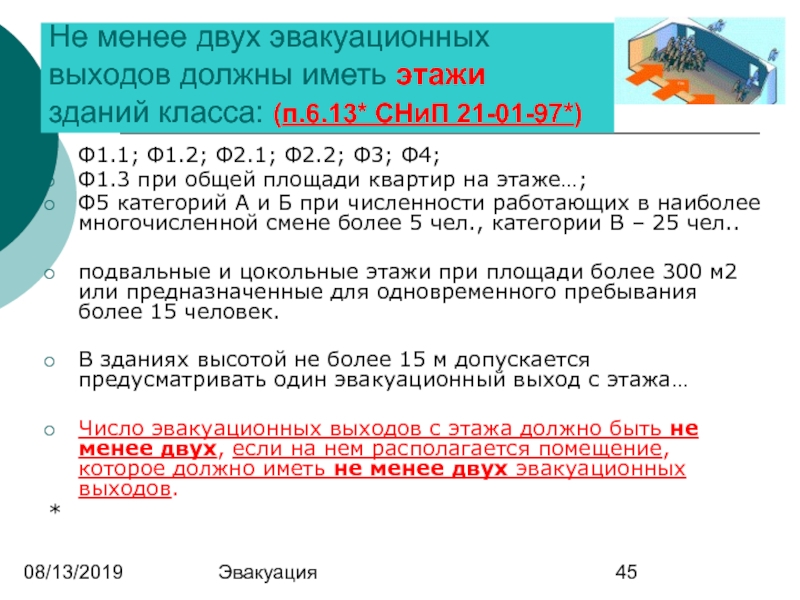 Не менее двух эвакуационных выходов должны иметь этажи зданий класса: (п.6.13* СНиП 21-01-97*)

Ф1.1; Ф1.2; Ф2.1; Ф2.2; Ф3; Ф4;

Ф1.3 при общей площади квартир на этаже…;

Ф5 категорий А и Б при численности работающих в наиболее многочисленной смене более 5 чел., категории В – 25 чел..

подвальные и цокольные этажи при площади более 300 м2 или предназначенные для одновременного пребывания более 15 человек.

В зданиях высотой не более 15 м допускается предусматривать один эвакуационный выход с этажа…

Число эвакуационных выходов с этажа должно быть не менее двух, если на нем располагается помещение, которое должно иметь не менее двух эвакуационных выходов.

*

08/13/2019

Эвакуация

45